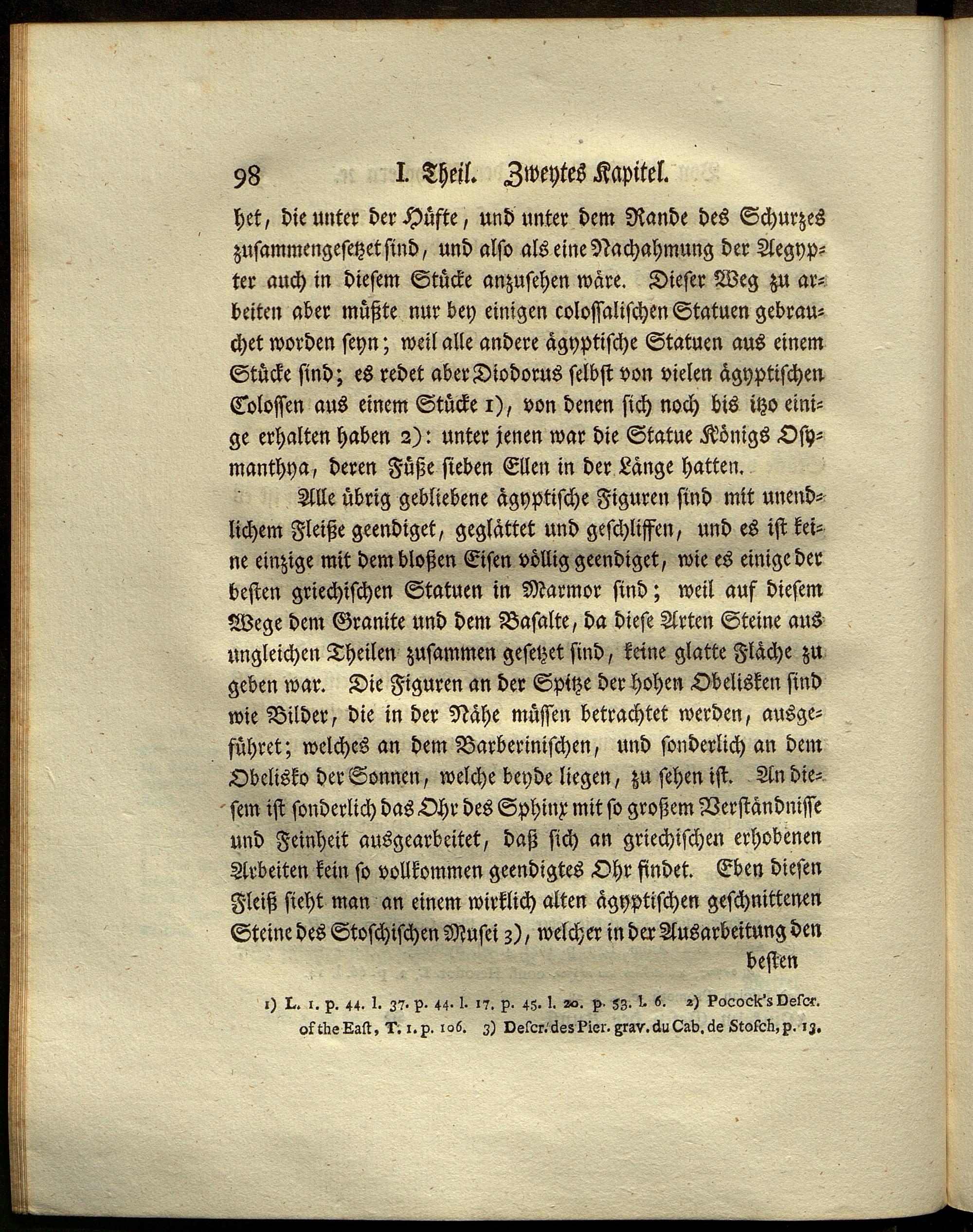 98 I. Theil. Zweytes Kapitel.

het, die unter der Hüfte, und unter dem Rande des Schurzes zusammengesetzet sind, und also als eine Nachahmung der Aegypter auch in diesem Stücke anzusehen wäre. Dieser Weg zu arbeiten aber müßte nur bey einigen colossalischen Statuen gebrauchet worden seyn; weil alle andere ägyptische Statuen aus einem Stücke sind; es redet aber Diodorus selbst von vielen ägyptischen Colossen aus einem Stücke 1), von denen sich noch bis itzo einige erhalten haben 2): unter jenen war die Statue Königs Osymanthya, deren Füße sieben Ellen in der Länge hatten.

Alle übrig gebliebene ägyptische Figuren sind mit unendlichem Fleiße geendiget, geglättet und geschliffen, und es ist keine einzige mit dem bloßen Eisen völlig geendiget, wie es einige der besten griechischen Statuen in Marmor sind; weil auf diesem Wege dem Granite und dem Basalte, da diese Arten Steine aus ungleichen Theilen zusammen gesetzet sind, keine glatte Fläche zu geben war. Die Figuren an der Spitze der hohen Obelisken sind wie Bilder, die in der Nähe müssen betrachtet werden, ausgeführet; welches an dem Barberinischen, und sonderlich an dem Obelisko der Sonnen, welche beyde liegen, zu sehen ist. An diesem ist sonderlich das Ohr des Sphinx mit so großem Verständnisse und Feinheit ausgearbeitet, daß sich an griechischen erhobenen Arbeiten kein so vollkommen geendigtes Ohr findet. Eben diesen Fleiß sieht man an einem wirklich alten ägyptischen geschnittenen Steine des Stoschischen Musei 3), welcher in der Ausarbeitung den besten

1) L. 1. p. 44. l. 37. p. 44. l. 17. p. 45. l. 20. p. 53. l. 6. 2) Pocock's Descr. of the East, T. 1. p. 106. 3) Descr. des Pier. grav. du Cab. de Stosch, p. 13.